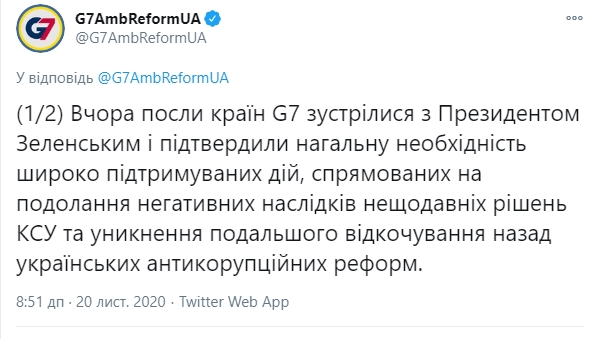 G7

G7AmbReformUA
@G7AmbReformUA

У відповідь @G7AmbReformUA

(1/2) Вчора посли країн G7 зустрілися з Президентом Зеленським і підтвердили нагальну необхідність широко підтримуваних дій, спрямованих на подолання негативних наслідків нещодавніх рішень КСУ та уникнення подальшого відкочування назад українських антикорупційних реформ.

8:51 дп · 20 лист. 2020 · Twitter Web App